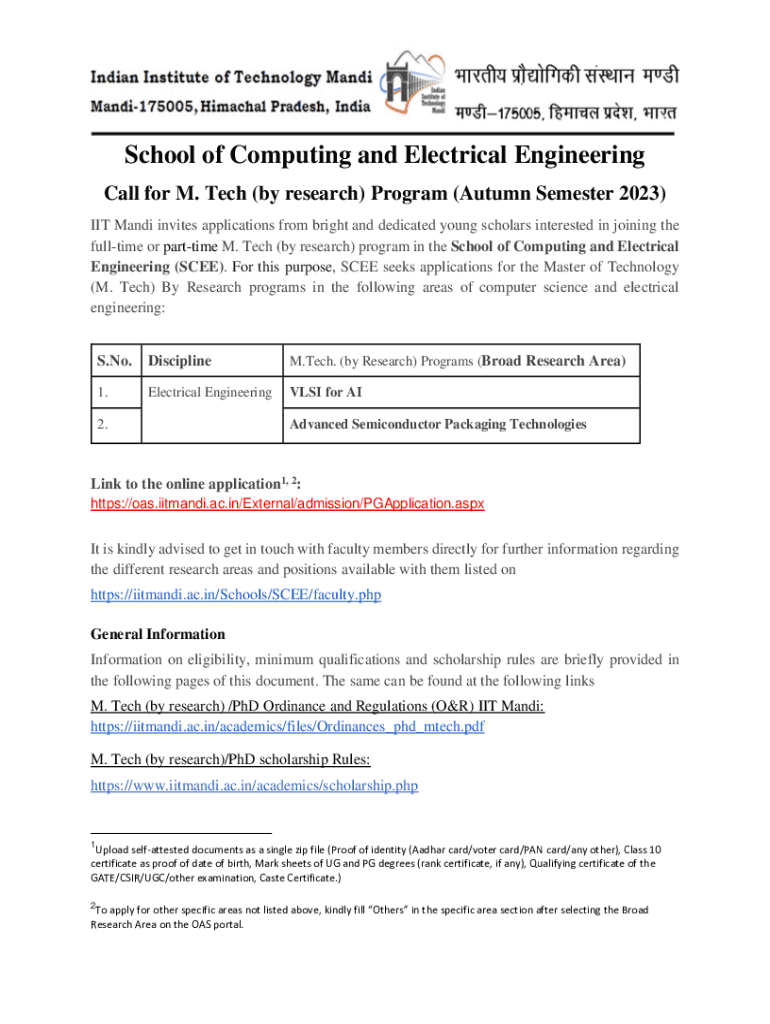 Indian Institute of Technology Mandi
Mandi-175005, Himachal Pradesh, India

Indian Institute of Technology Mandi

भारतीय प्रौद्योगिकी संस्थान मण्डी
मण्डी–175005, हिमाचल प्रदेश, भारत

School of Computing and Electrical Engineering

Call for M. Tech (by research) Program (Autumn Semester 2023)

IIT Mandi invites applications from bright and dedicated young scholars interested in joining the full-time or part-time M. Tech (by research) program in the School of Computing and Electrical Engineering (SCEE). For this purpose, SCEE seeks applications for the Master of Technology (M. Tech) By Research programs in the following areas of computer science and electrical engineering:

| S.No. | Discipline | M.Tech. (by Research) Programs (Broad Research Area) |
|---|---|---|
| 1. | Electrical Engineering | VLSI for AI |
| 2. | | Advanced Semiconductor Packaging Technologies |

Link to the online application$^{1, 2}$:
https://oas.iitmandi.ac.in/External/admission/PGApplication.aspx

It is kindly advised to get in touch with faculty members directly for further information regarding the different research areas and positions available with them listed on https://iitmandi.ac.in/Schools/SCEE/faculty.php

General Information
Information on eligibility, minimum qualifications and scholarship rules are briefly provided in the following pages of this document. The same can be found at the following links

M. Tech (by research) /PhD Ordinance and Regulations (O&R) IIT Mandi:
https://iitmandi.ac.in/academics/files/Ordinances_phd_mtech.pdf

M. Tech (by research)/PhD scholarship Rules:
https://www.iitmandi.ac.in/academics/scholarship.php

$^1$Upload self-attested documents as a single zip file (Proof of identity (Aadhar card/voter card/PAN card/any other), Class 10 certificate as proof of date of birth, Mark sheets of UG and PG degrees (rank certificate, if any), Qualifying certificate of the GATE/CSIR/UGC/other examination, Caste Certificate.)

$^2$To apply for other specific areas not listed above, kindly fill "Others" in the specific area section after selecting the Broad Research Area on the OAS portal.